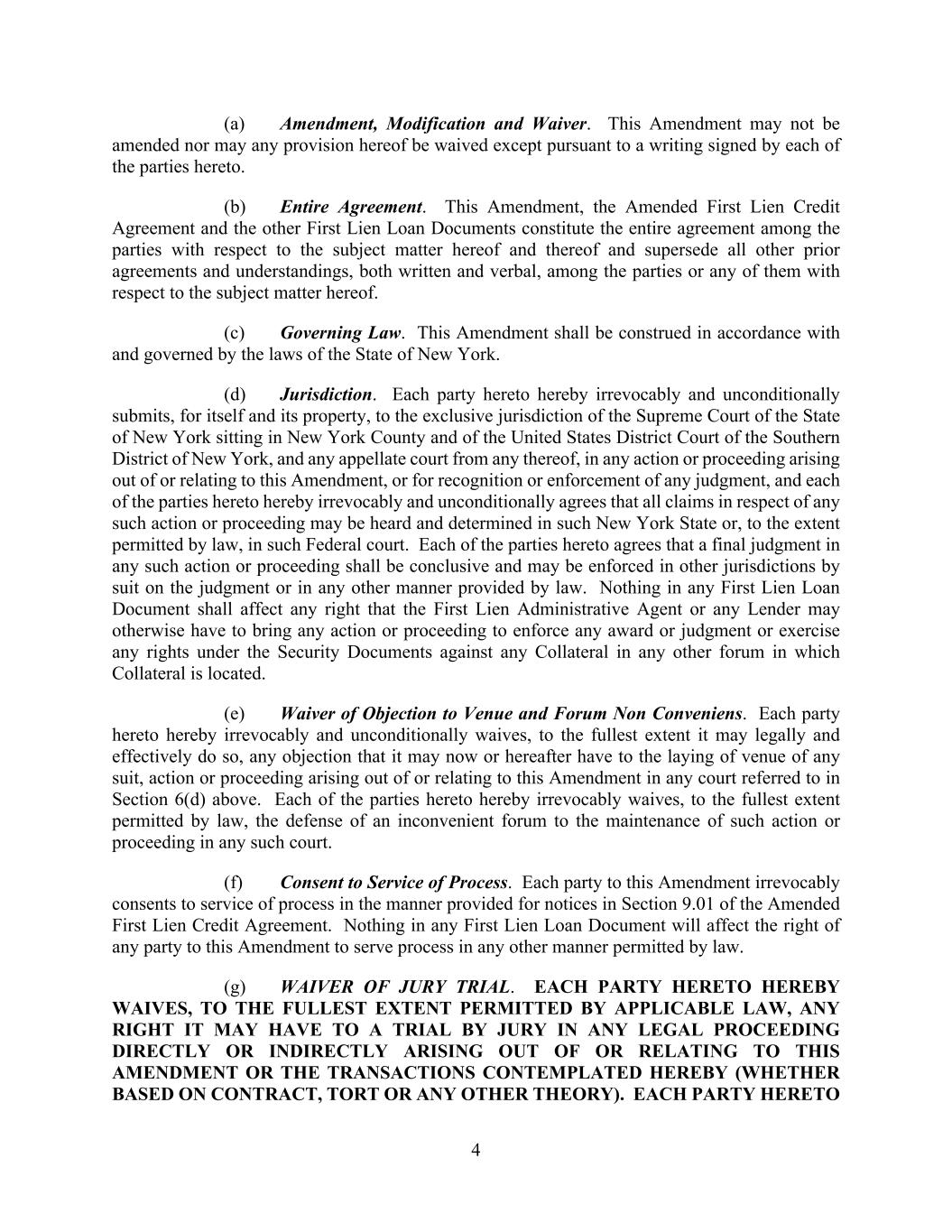 (a) Amendment, Modification and Waiver. This Amendment may not be amended nor may any provision hereof be waived except pursuant to a writing signed by each of the parties hereto.

(b) Entire Agreement. This Amendment, the Amended First Lien Credit Agreement and the other First Lien Loan Documents constitute the entire agreement among the parties with respect to the subject matter hereof and thereof and supersede all other prior agreements and understandings, both written and verbal, among the parties or any of them with respect to the subject matter hereof.

(c) Governing Law. This Amendment shall be construed in accordance with and governed by the laws of the State of New York.

(d) Jurisdiction. Each party hereto hereby irrevocably and unconditionally submits, for itself and its property, to the exclusive jurisdiction of the Supreme Court of the State of New York sitting in New York County and of the United States District Court of the Southern District of New York, and any appellate court from any thereof, in any action or proceeding arising out of or relating to this Amendment, or for recognition or enforcement of any judgment, and each of the parties hereto hereby irrevocably and unconditionally agrees that all claims in respect of any such action or proceeding may be heard and determined in such New York State or, to the extent permitted by law, in such Federal court. Each of the parties hereto agrees that a final judgment in any such action or proceeding shall be conclusive and may be enforced in other jurisdictions by suit on the judgment or in any other manner provided by law. Nothing in any First Lien Loan Document shall affect any right that the First Lien Administrative Agent or any Lender may otherwise have to bring any action or proceeding to enforce any award or judgment or exercise any rights under the Security Documents against any Collateral in any other forum in which Collateral is located.

(e) Waiver of Objection to Venue and Forum Non Conveniens. Each party hereto hereby irrevocably and unconditionally waives, to the fullest extent it may legally and effectively do so, any objection that it may now or hereafter have to the laying of venue of any suit, action or proceeding arising out of or relating to this Amendment in any court referred to in Section 6(d) above. Each of the parties hereto hereby irrevocably waives, to the fullest extent permitted by law, the defense of an inconvenient forum to the maintenance of such action or proceeding in any such court.

(f) Consent to Service of Process. Each party to this Amendment irrevocably consents to service of process in the manner provided for notices in Section 9.01 of the Amended First Lien Credit Agreement. Nothing in any First Lien Loan Document will affect the right of any party to this Amendment to serve process in any other manner permitted by law.

(g) WAIVER OF JURY TRIAL. EACH PARTY HERETO HEREBY WAIVES, TO THE FULLEST EXTENT PERMITTED BY APPLICABLE LAW, ANY RIGHT IT MAY HAVE TO A TRIAL BY JURY IN ANY LEGAL PROCEEDING DIRECTLY OR INDIRECTLY ARISING OUT OF OR RELATING TO THIS AMENDMENT OR THE TRANSACTIONS CONTEMPLATED HEREBY (WHETHER BASED ON CONTRACT, TORT OR ANY OTHER THEORY). EACH PARTY HERETO

4